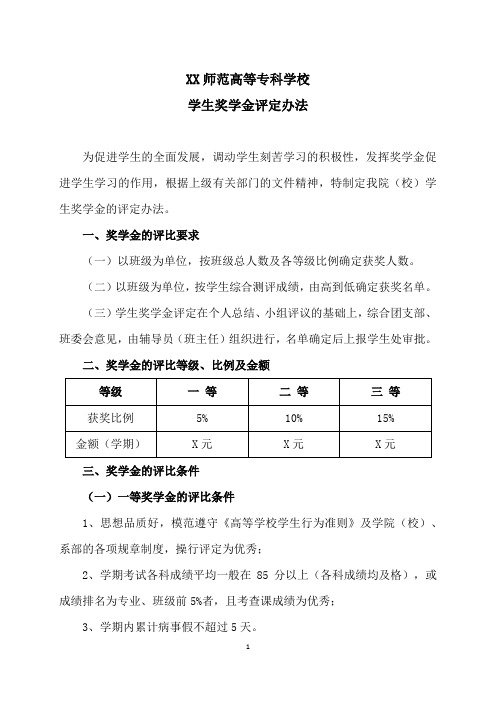 XX 师范高等专科学校
学生奖学金评定办法

为促进学生的全面发展，调动学生刻苦学习的积极性，发挥奖学金促进学生学习的作用，根据上级有关部门的文件精神，特制定我院（校）学生奖学金的评定办法。

一、奖学金的评比要求

（一）以班级为单位，按班级总人数及各等级比例确定获奖人数。

（二）以班级为单位，按学生综合测评成绩，由高到低确定获奖名单。

（三）学生奖学金评定在个人总结、小组评议的基础上，综合团支部、班委会意见，由辅导员（班主任）组织进行，名单确定后上报学生处审批。

二、奖学金的评比等级、比例及金额

| 等级 | 一 等 | 二 等 | 三 等 |
|---|---|---|---|
| 获奖比例 | 5% | 10% | 15% |
| 金额（学期） | X 元 | X 元 | X 元 |

三、奖学金的评比条件

（一）一等奖学金的评比条件

1、思想品质好，模范遵守《高等学校学生行为准则》及学院（校）、系部的各项规章制度，操行评定为优秀；

2、学期考试各科成绩平均一般在 85 分以上（各科成绩均及格），或成绩排名为专业、班级前 5%者，且考查课成绩为优秀；

3、学期内累计病事假不超过 5 天。

1